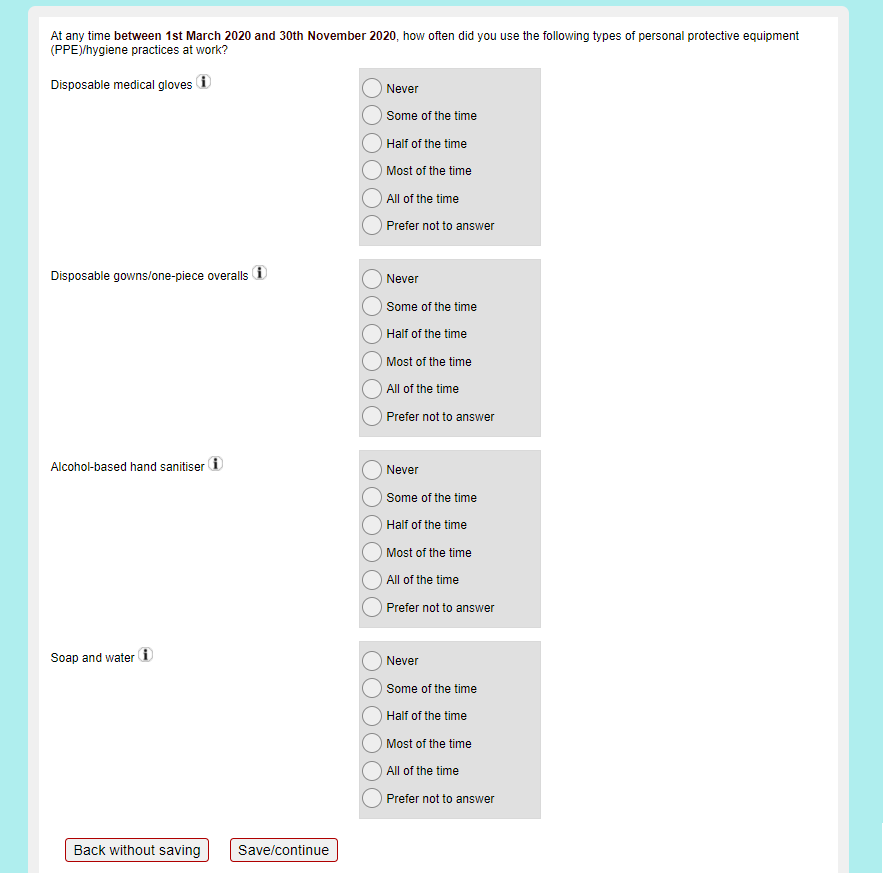 At any time between 1st March 2020 and 30th November 2020, how often did you use the following types of personal protective equipment (PPE)/hygiene practices at work?

Disposable medical gloves

Never
Some of the time
Half of the time
Most of the time
All of the time
Prefer not to answer

Disposable gowns/one-piece overalls

Never
Some of the time
Half of the time
Most of the time
All of the time
Prefer not to answer

Alcohol-based hand sanitiser

Never
Some of the time
Half of the time
Most of the time
All of the time
Prefer not to answer

Soap and water

Never
Some of the time
Half of the time
Most of the time
All of the time
Prefer not to answer

Back without saving
Save/continue